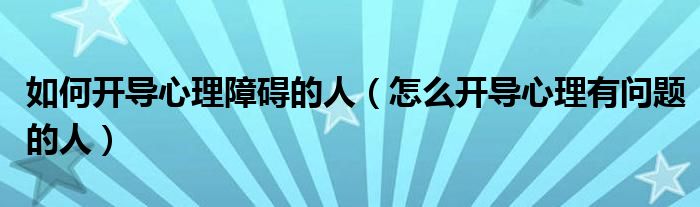 如何开导心理障碍的人（怎么开导心理有问题的人）